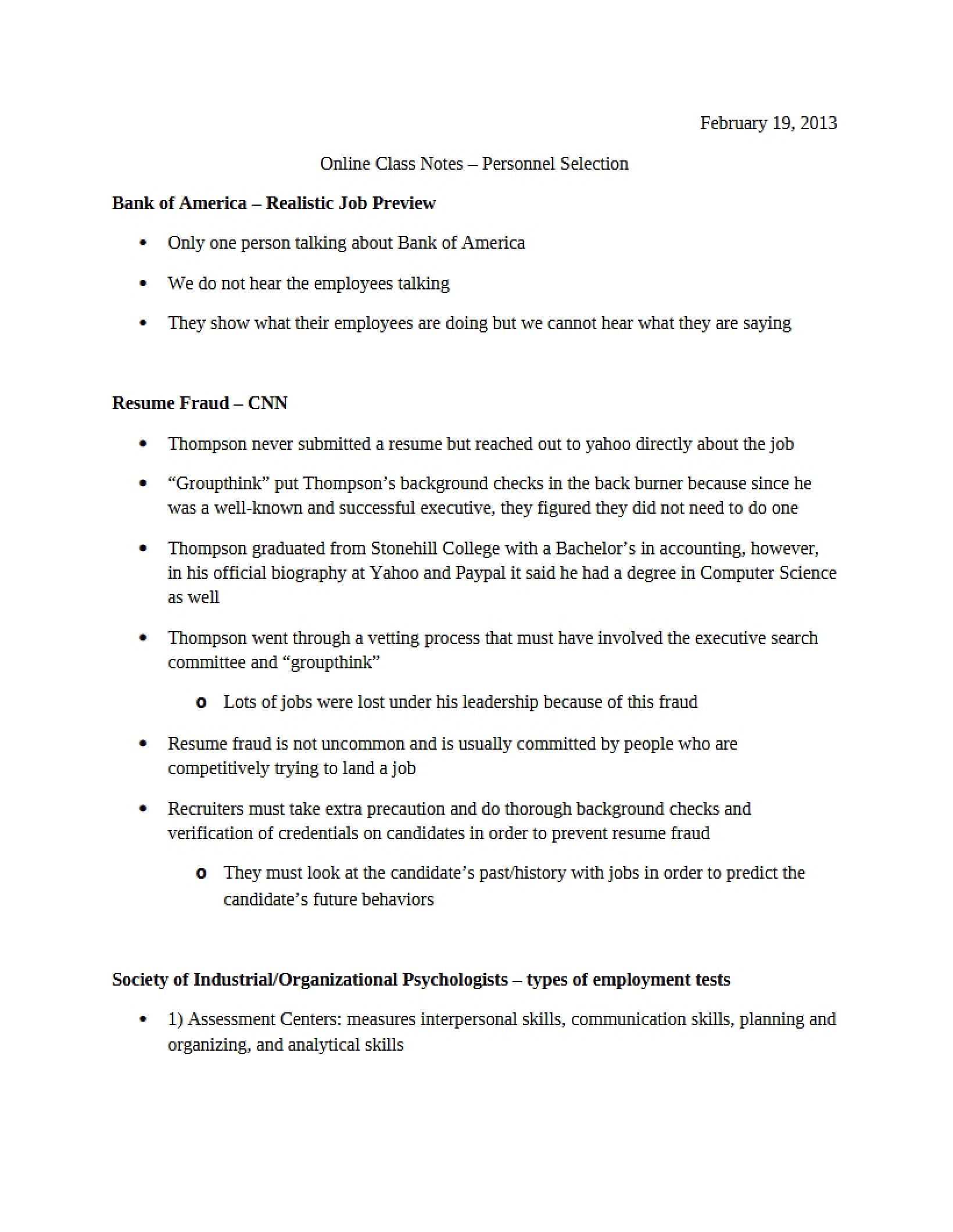 February 19, 2013

Online Class Notes – Personnel Selection

Bank of America – Realistic Job Preview

• Only one person talking about Bank of America

• We do not hear the employees talking

• They show what their employees are doing but we cannot hear what they are saying

Resume Fraud – CNN

• Thompson never submitted a resume but reached out to yahoo directly about the job

• "Groupthink" put Thompson's background checks in the back burner because since he was a well-known and successful executive, they figured they did not need to do one

• Thompson graduated from Stonehill College with a Bachelor's in accounting, however, in his official biography at Yahoo and Paypal it said he had a degree in Computer Science as well

• Thompson went through a vetting process that must have involved the executive search committee and "groupthink"

o Lots of jobs were lost under his leadership because of this fraud

• Resume fraud is not uncommon and is usually committed by people who are competitively trying to land a job

• Recruiters must take extra precaution and do thorough background checks and verification of credentials on candidates in order to prevent resume fraud

o They must look at the candidate's past/history with jobs in order to predict the candidate's future behaviors

Society of Industrial/Organizational Psychologists – types of employment tests

• 1) Assessment Centers: measures interpersonal skills, communication skills, planning and organizing, and analytical skills